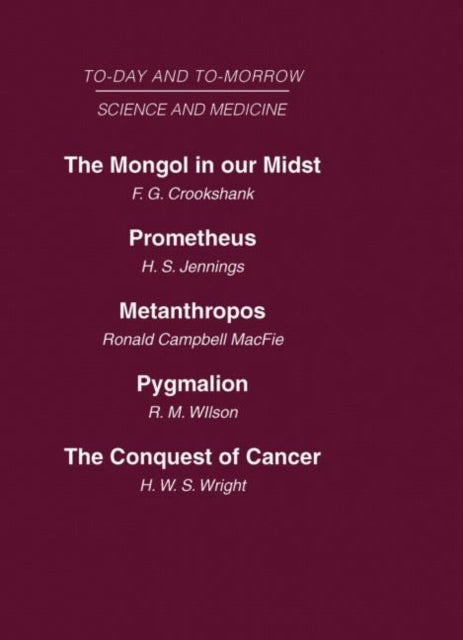 TO-DAY AND TO-MORROW

SCIENCE AND MEDICINE

The Mongol in our Midst

F. G. Crookshank

Prometheus

H. S. Jennings

Metanthropos

Ronald Campbell MacFie

Pygmalion

R. M. WIlson

The Conquest of Cancer

H. W. S. Wright